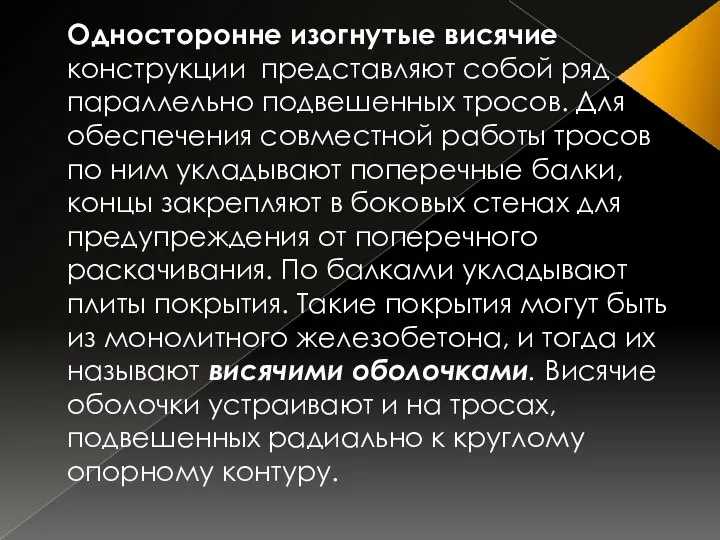 Односторонне изогнутые висячие конструкции  представляют собой ряд параллельно подвешенных тросов. Для обеспечения совместной работы тросов по ним укладывают поперечные балки, концы закрепляют в боковых стенах для предупреждения от поперечного раскачивания. По балками укладывают плиты покрытия. Такие покрытия могут быть из монолитного железобетона, и тогда их называют висячими оболочками. Висячие оболочки устраивают и на тросах, подвешенных радиально к круглому опорному контуру.